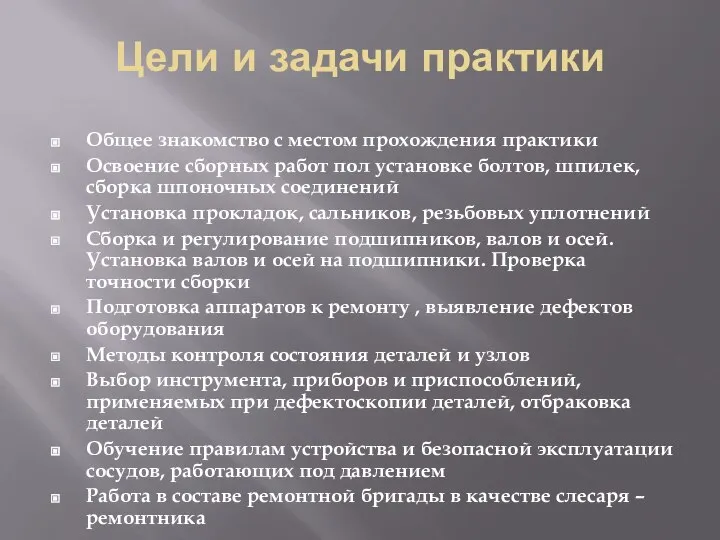 Цели и задачи практики

Общее знакомство с местом прохождения практики

Освоение сборных работ пол установке болтов, шпилек, сборка шпоночных соединений

Установка прокладок, сальников, резьбовых уплотнений

Сборка и регулирование подшипников, валов и осей. Установка валов и осей на подшипники. Проверка точности сборки

Подготовка аппаратов к ремонту , выявление дефектов оборудования

Методы контроля состояния деталей и узлов

Выбор инструмента, приборов и приспособлений, применяемых при дефектоскопии деталей, отбраковка деталей

Обучение правилам устройства и безопасной эксплуатации сосудов, работающих под давлением

Работа в составе ремонтной бригады в качестве слесаря – ремонтника